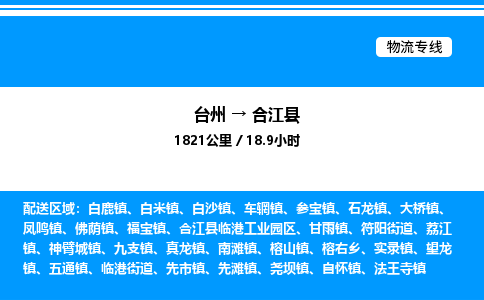 物流专线

台州 → 合江县

1821公里 / 18.9小时

配送区域：白鹿镇、白米镇、白沙镇、车辋镇、参宝镇、石龙镇、大桥镇、凤鸣镇、佛荫镇、福宝镇、合江县临港工业园区、甘雨镇、符阳街道、荔江镇、神臂城镇、九支镇、真龙镇、南滩镇、榕山镇、榕右乡、实录镇、望龙镇、五通镇、临港街道、先市镇、先滩镇、尧坝镇、自怀镇、法王寺镇